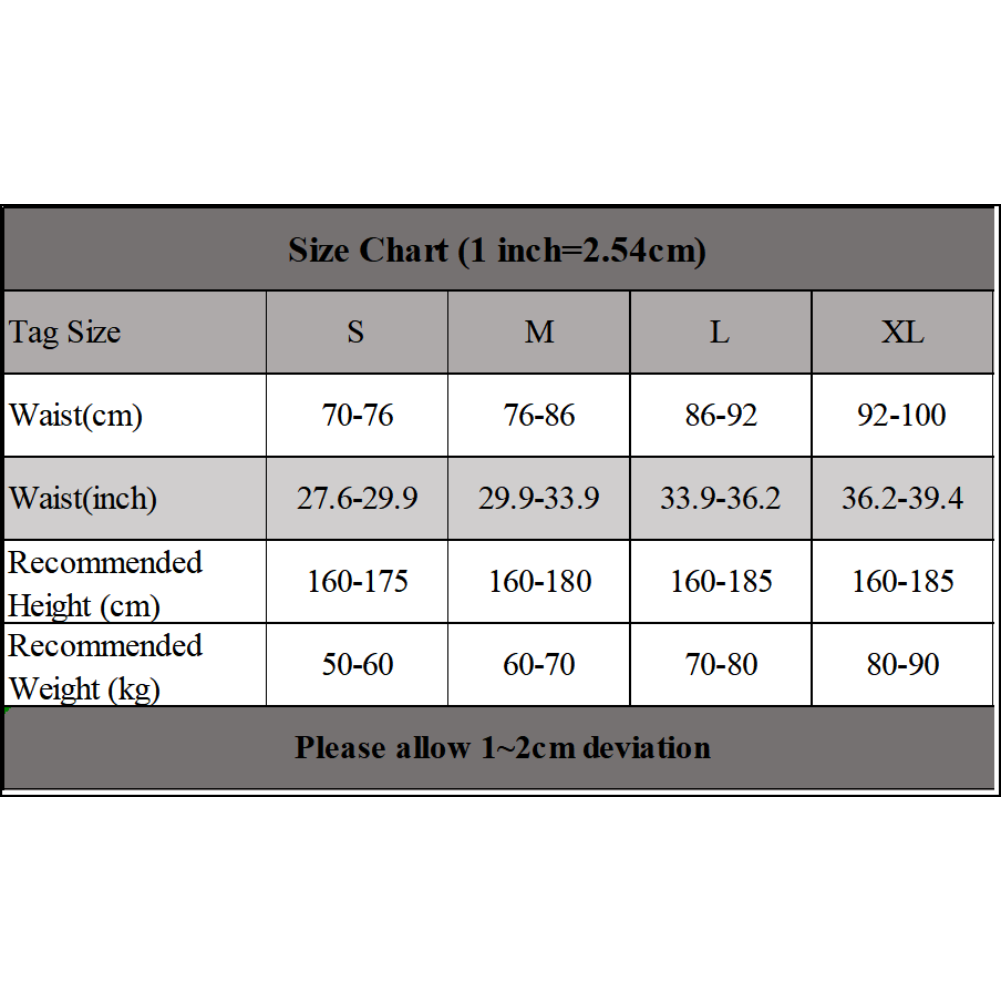 Size Chart (1 inch=2.54cm)

| Tag Size | S | M | L | XL |
|---|---|---|---|---|
| Waist(cm) | 70-76 | 76-86 | 86-92 | 92-100 |
| Waist(inch) | 27.6-29.9 | 29.9-33.9 | 33.9-36.2 | 36.2-39.4 |
| Recommended Height (cm) | 160-175 | 160-180 | 160-185 | 160-185 |
| Recommended Weight (kg) | 50-60 | 60-70 | 70-80 | 80-90 |

Please allow 1~2cm deviation